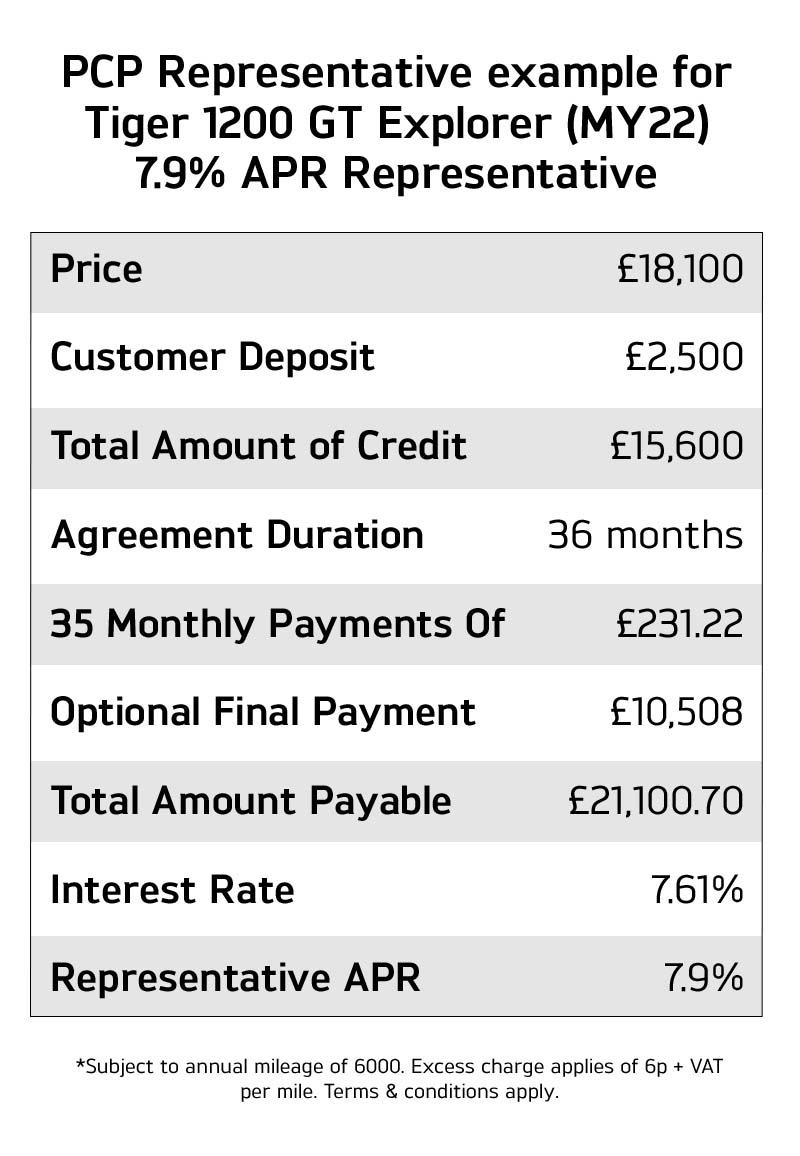 PCP Representative example for Tiger 1200 GT Explorer (MY22)
7.9% APR Representative

| | |
|---|---|
| Price | £18,100 |
| Customer Deposit | £2,500 |
| Total Amount of Credit | £15,600 |
| Agreement Duration | 36 months |
| 35 Monthly Payments Of | £231.22 |
| Optional Final Payment | £10,508 |
| Total Amount Payable | £21,100.70 |
| Interest Rate | 7.61% |
| Representative APR | 7.9% |

*Subject to annual mileage of 6000. Excess charge applies of 6p + VAT per mile. Terms & conditions apply.